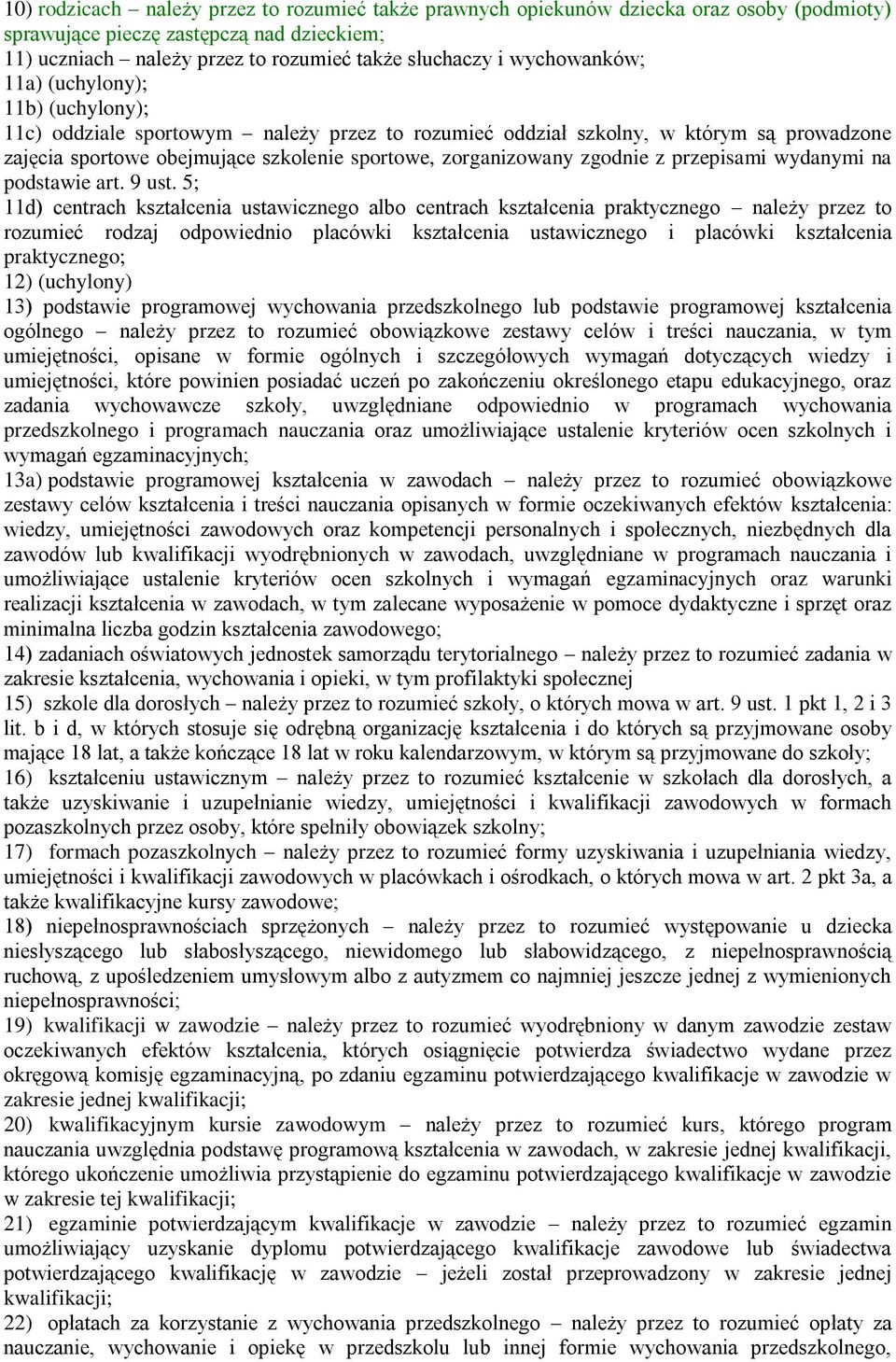 10) rodzicach – należy przez to rozumieć także prawnych opiekunów dziecka oraz osoby (podmioty) sprawujące pieczę zastępczą nad dzieckiem;
11) uczniach – należy przez to rozumieć także słuchaczy i wychowanków;
11a) (uchylony);
11b) (uchylony);
11c) oddziale sportowym – należy przez to rozumieć oddział szkolny, w którym są prowadzone zajęcia sportowe obejmujące szkolenie sportowe, zorganizowany zgodnie z przepisami wydanymi na podstawie art. 9 ust. 5;
11d) centrach kształcenia ustawicznego albo centrach kształcenia praktycznego – należy przez to rozumieć rodzaj odpowiednio placówki kształcenia ustawicznego i placówki kształcenia praktycznego;
12) (uchylony)
13) podstawie programowej wychowania przedszkolnego lub podstawie programowej kształcenia ogólnego – należy przez to rozumieć obowiązkowe zestawy celów i treści nauczania, w tym umiejętności, opisane w formie ogólnych i szczegółowych wymagań dotyczących wiedzy i umiejętności, które powinien posiadać uczeń po zakończeniu określonego etapu edukacyjnego, oraz zadania wychowawcze szkoły, uwzględniane odpowiednio w programach wychowania przedszkolnego i programach nauczania oraz umożliwiające ustalenie kryteriów ocen szkolnych i wymagań egzaminacyjnych;
13a) podstawie programowej kształcenia w zawodach – należy przez to rozumieć obowiązkowe zestawy celów kształcenia i treści nauczania opisanych w formie oczekiwanych efektów kształcenia: wiedzy, umiejętności zawodowych oraz kompetencji personalnych i społecznych, niezbędnych dla zawodów lub kwalifikacji wyodrębnionych w zawodach, uwzględniane w programach nauczania i umożliwiające ustalenie kryteriów ocen szkolnych i wymagań egzaminacyjnych oraz warunki realizacji kształcenia w zawodach, w tym zalecane wyposażenie w pomoce dydaktyczne i sprzęt oraz minimalna liczba godzin kształcenia zawodowego;
14) zadaniach oświatowych jednostek samorządu terytorialnego – należy przez to rozumieć zadania w zakresie kształcenia, wychowania i opieki, w tym profilaktyki społecznej
15) szkole dla dorosłych – należy przez to rozumieć szkoły, o których mowa w art. 9 ust. 1 pkt 1, 2 i 3 lit. b i d, w których stosuje się odrębną organizację kształcenia i do których są przyjmowane osoby mające 18 lat, a także kończące 18 lat w roku kalendarzowym, w którym są przyjmowane do szkoły;
16) kształceniu ustawicznym – należy przez to rozumieć kształcenie w szkołach dla dorosłych, a także uzyskiwanie i uzupełnianie wiedzy, umiejętności i kwalifikacji zawodowych w formach pozaszkolnych przez osoby, które spełniły obowiązek szkolny;
17) formach pozaszkolnych – należy przez to rozumieć formy uzyskiwania i uzupełniania wiedzy, umiejętności i kwalifikacji zawodowych w placówkach i ośrodkach, o których mowa w art. 2 pkt 3a, a także kwalifikacyjne kursy zawodowe;
18) niepełnosprawnościach sprzężonych – należy przez to rozumieć występowanie u dziecka niesłyszącego lub słabosłyszącego, niewidomego lub słabowidzącego, z niepełnosprawnością ruchową, z upośledzeniem umysłowym albo z autyzmem co najmniej jeszcze jednej z wymienionych niepełnosprawności;
19) kwalifikacji w zawodzie – należy przez to rozumieć wyodrębniony w danym zawodzie zestaw oczekiwanych efektów kształcenia, których osiągnięcie potwierdza świadectwo wydane przez okręgową komisję egzaminacyjną, po zdaniu egzaminu potwierdzającego kwalifikacje w zawodzie w zakresie jednej kwalifikacji;
20) kwalifikacyjnym kursie zawodowym – należy przez to rozumieć kurs, którego program nauczania uwzględnia podstawę programową kształcenia w zawodach, w zakresie jednej kwalifikacji, którego ukończenie umożliwia przystąpienie do egzaminu potwierdzającego kwalifikacje w zawodzie w zakresie tej kwalifikacji;
21) egzaminie potwierdzającym kwalifikacje w zawodzie – należy przez to rozumieć egzamin umożliwiający uzyskanie dyplomu potwierdzającego kwalifikacje zawodowe lub świadectwa potwierdzającego kwalifikację w zawodzie – jeżeli został przeprowadzony w zakresie jednej kwalifikacji;
22) opłatach za korzystanie z wychowania przedszkolnego – należy przez to rozumieć opłaty za nauczanie, wychowanie i opiekę w przedszkolu lub innej formie wychowania przedszkolnego,